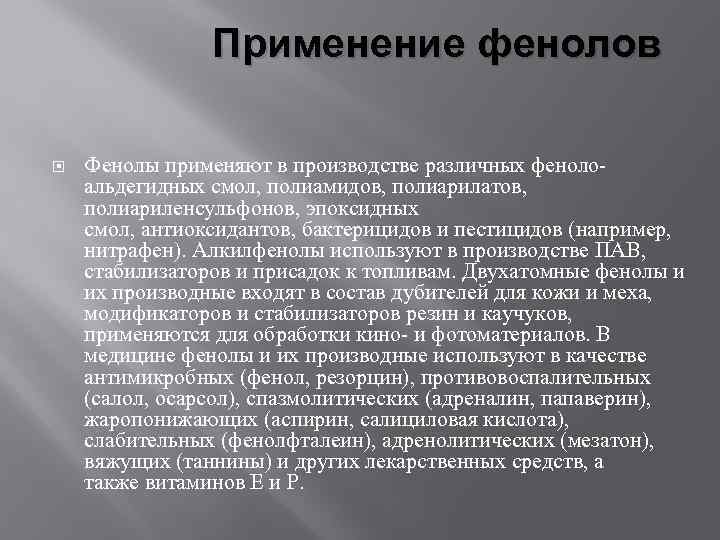 Применение фенолов

Фенолы применяют в производстве различных феноло-альдегидных смол, полиамидов, полиарилатов, полиариленсульфонов, эпоксидных смол, антиоксидантов, бактерицидов и пестицидов (например, нитрафен). Алкилфенолы используют в производстве ПАВ, стабилизаторов и присадок к топливам. Двухатомные фенолы и их производные входят в состав дубителей для кожи и меха, модификаторов и стабилизаторов резин и каучуков, применяются для обработки кино- и фотоматериалов. В медицине фенолы и их производные используют в качестве антимикробных (фенол, резорцин), противовоспалительных (салол, осарсол), спазмолитических (адреналин, папаверин), жаропонижающих (аспирин, салициловая кислота), слабительных (фенолфталеин), адренолитических (мезатон), вяжущих (таннины) и других лекарственных средств, а также витаминов Е и Р.